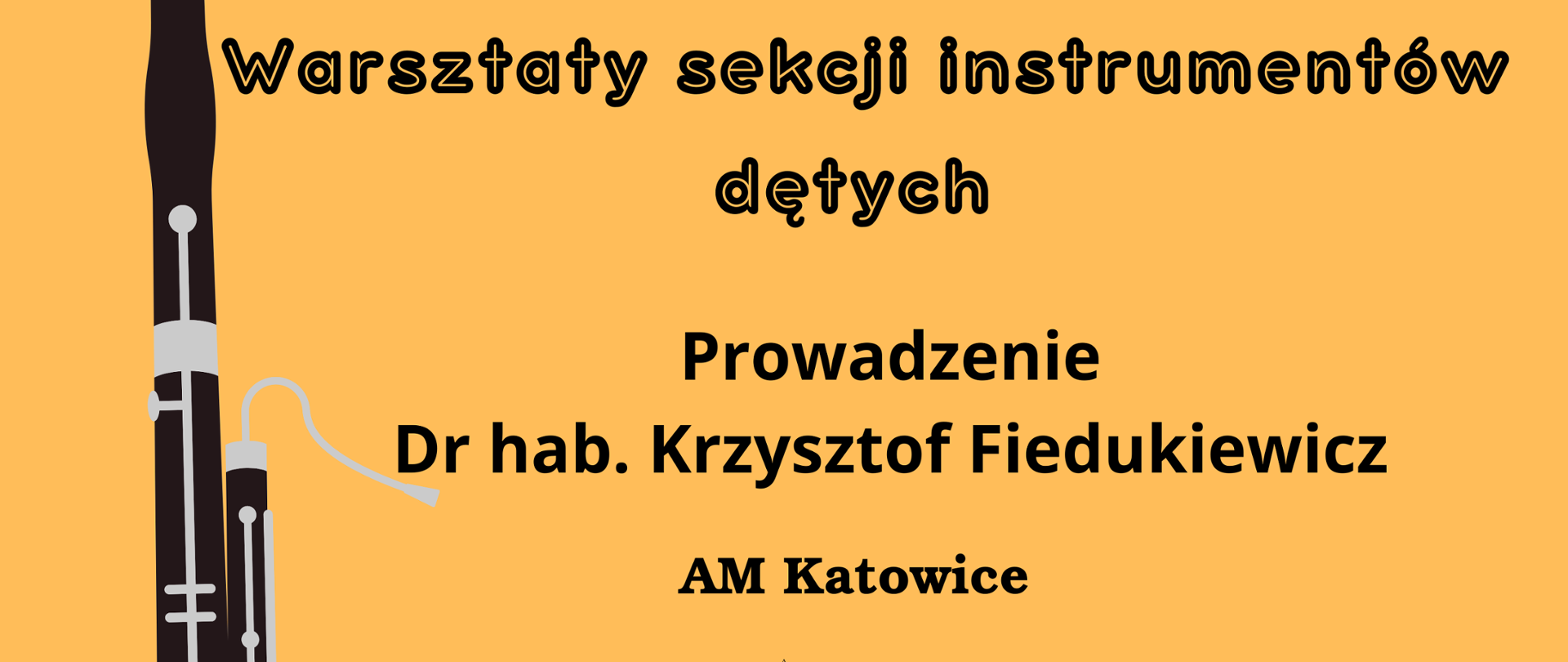 Warsztaty sekcji instrumentów dętych

Prowadzenie
Dr hab. Krzysztof Fiedukiewicz

AM Katowice